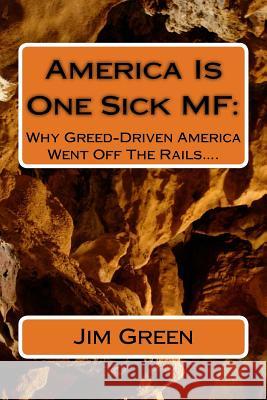 America Is One Sick MF:

Why Greed-Driven America Went Off The Rails....

Jim Green

Kraina Książek